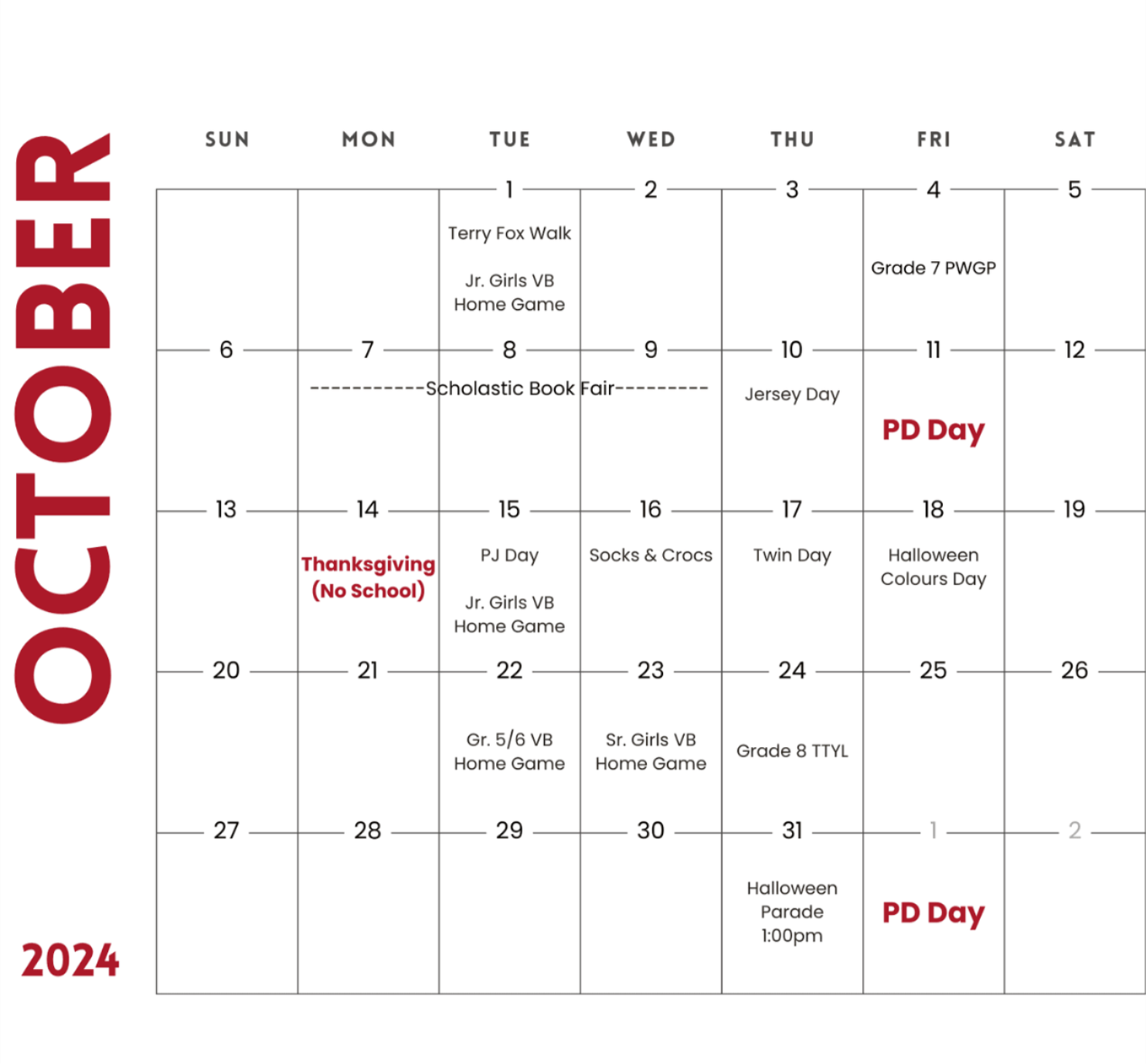 OCTOBER

2024

| SUN | MON | TUE | WED | THU | FRI | SAT |
|---|---|---|---|---|---|---|
| | | 1 Terry Fox Walk Jr. Girls VB Home Game | 2 | 3 | 4 Grade 7 PWGP | 5 |
| 6 | 7 -----------Scholastic Book Fair--------- | 8 | 9 | 10 Jersey Day | 11 PD Day | 12 |
| 13 | 14 Thanksgiving (No School) | 15 PJ Day Jr. Girls VB Home Game | 16 Socks & Crocs | 17 Twin Day | 18 Halloween Colours Day | 19 |
| 20 | 21 | 22 Gr. 5/6 VB Home Game | 23 Sr. Girls VB Home Game | 24 Grade 8 TTYL | 25 | 26 |
| 27 | 28 | 29 | 30 | 31 Halloween Parade 1:00pm | 1 PD Day | 2 |